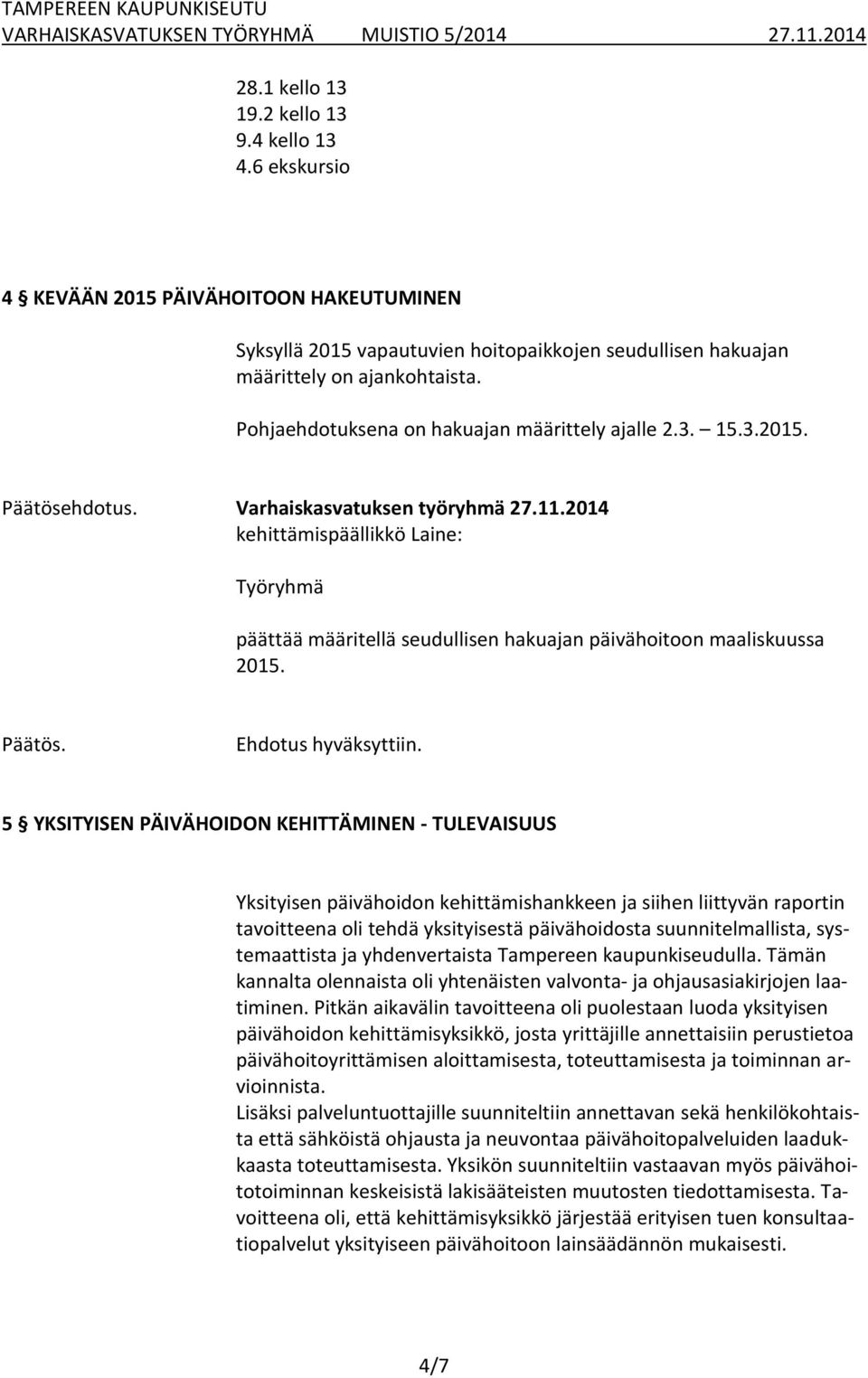 TAMPEREEN KAUPUNKISEUTU
VARHAISKASVATUKSEN TYÖRYHMÄ MUISTIO 5/2014 27.11.2014

28.1 kello 13
19.2 kello 13
9.4 kello 13
4.6 ekskursio

4 § KEVÄÄN 2015 PÄIVÄHOITOON HAKEUTUMINEN

Syksyllä 2015 vapautuvien hoitopaikkojen seudullisen hakuajan määrittely on ajankohtaista.

Pohjaehdotuksena on hakuajan määrittely ajalle 2.3. – 15.3.2015.

Päätösehdotus. Varhaiskasvatuksen työryhmä 27.11.2014
kehittämispäällikkö Laine:

Työryhmä

päättää määritellä seudullisen hakuajan päivähoitoon maaliskuussa 2015.

Päätös. Ehdotus hyväksyttiin.

5 § YKSITYISEN PÄIVÄHOIDON KEHITTÄMINEN - TULEVAISUUS

Yksityisen päivähoidon kehittämishankkeen ja siihen liittyvän raportin tavoitteena oli tehdä yksityisestä päivähoidosta suunnitelmallista, systemaattista ja yhdenvertaista Tampereen kaupunkiseudulla. Tämän kannalta olennaista oli yhtenäisten valvonta- ja ohjausasiakirjojen laatiminen. Pitkän aikavälin tavoitteena oli puolestaan luoda yksityisen päivähoidon kehittämisyksikkö, josta yrittäjille annettaisiin perustietoa päivähoitoyrittämisen aloittamisesta, toteuttamisesta ja toiminnan arvioinnista.
Lisäksi palveluntuottajille suunniteltiin annettavan sekä henkilökohtaista että sähköistä ohjausta ja neuvontaa päivähoitopalveluiden laadukkaasta toteuttamisesta. Yksikön suunniteltiin vastaavan myös päivähoitotoiminnan keskeisistä lakisääteisten muutosten tiedottamisesta. Tavoitteena oli, että kehittämisyksikkö järjestää erityisen tuen konsultaatiopalvelut yksityiseen päivähoitoon lainsäädännön mukaisesti.

4/7